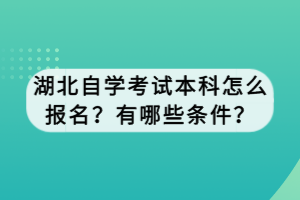 湖北自学考试本科怎么报名？有哪些条件？